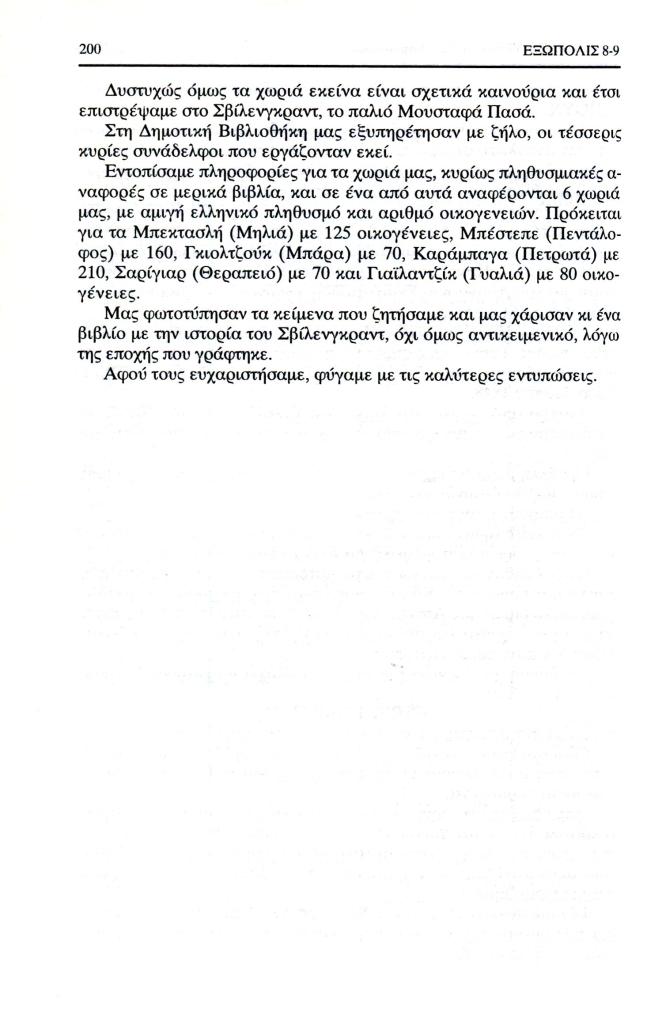 200 ΕΞΩΠΟΛΙΣ 8-9

Δυστυχώς όμως τα χωριά εκείνα είναι σχετικά καινούρια και έτσι επιστρέψαμε στο Σβίλενγκραντ, το παλιό Μουσταφά Πασά.

Στη Δημοτική Βιβλιοθήκη μας εξυπηρέτησαν με ζήλο, οι τέσσερις κυρίες συνάδελφοι που εργάζονταν εκεί.

Εντοπίσαμε πληροφορίες για τα χωριά μας, κυρίως πληθυσμιακές αναφορές σε μερικά βιβλία, και σε ένα από αυτά αναφέρονται 6 χωριά μας, με αμιγή ελληνικό πληθυσμό και αριθμό οικογενειών. Πρόκειται για τα Μπεκτασλή (Μηλιά) με 125 οικογένειες, Μπέστεπε (Πεντάλοφος) με 160, Γκιολτζούκ (Μπάρα) με 70, Καράμπαγα (Πετρωτά) με 210, Σαρίγιαρ (Θεραπειό) με 70 και Γιαϊλαντζίκ (Γυαλιά) με 80 οικογένειες.

Μας φωτοτύπησαν τα κείμενα που ζητήσαμε και μας χάρισαν κι ένα βιβλίο με την ιστορία του Σβίλενγκραντ, όχι όμως αντικειμενικό, λόγω της εποχής που γράφτηκε.

Αφού τους ευχαριστήσαμε, φύγαμε με τις καλύτερες εντυπώσεις.